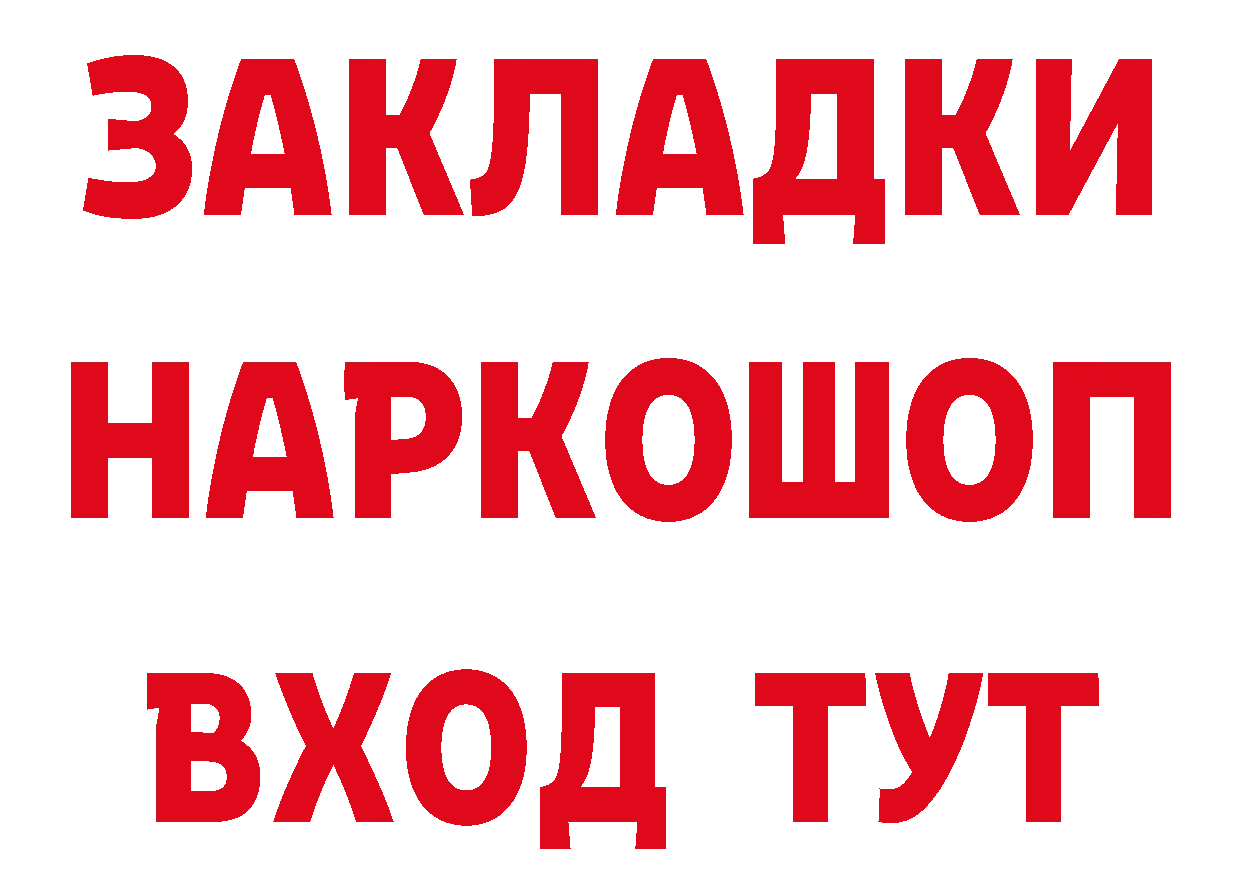 ЗАКЛАДКИ НАРКОШОП ВХОД ТУТ